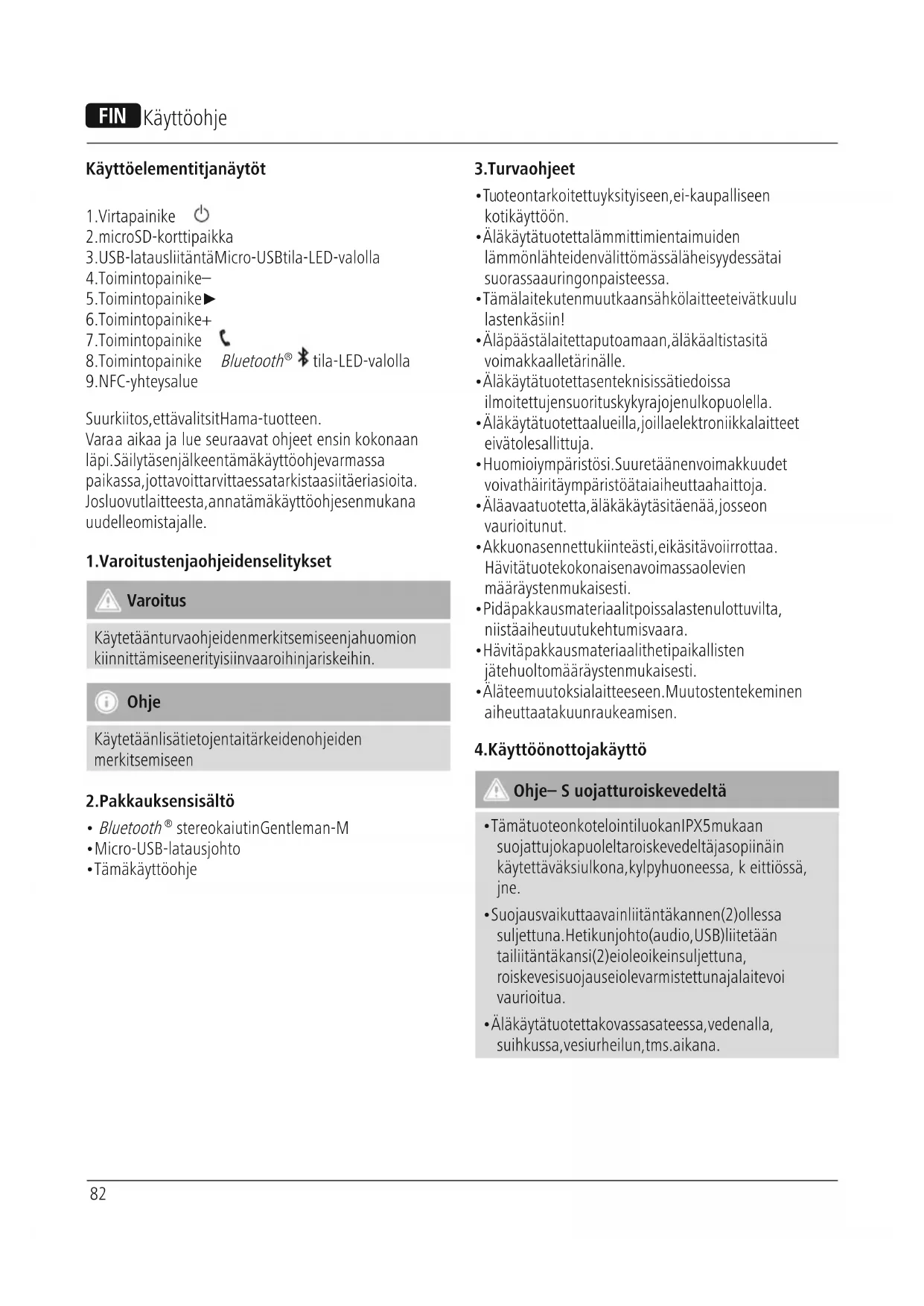 FIN Käyttöohje

Käyttöelementitjanäytöt

1.Virtapainike
2.microSD-korttipaikka
3.USB-latausliitäntäMicro-USBtila-LED-valolla
4.Toimintopainike–
5.Toimintopainike▶
6.Toimintopainike+
7.Toimintopainike
8.Toimintopainike Bluetooth® tila-LED-valolla
9.NFC-yhteysalue

Suurkiitos,ettävalitsitHama-tuotteen.
Varaa aikaa ja lue seuraavat ohjeet ensin kokonaan läpi.Säilytäsenjälkeentämäkäyttöohjevarmassa paikassa,jottavoittarvittaessatarkistaasiitäeriasioita. Josluovutlaitteesta,annatämäkäyttöohjesenmukana uudelleomistajalle.

1.Varoitustenjaohjeidenselitykset

Varoitus

Käytetäänturvaohjeidenmerkitsemiseenjahuomion kiinnittämiseenerityisiinvaaroihinjariskeihin.

Ohje

Käytetäänlisätietojentaitärkeidenohjeiden merkitsemiseen

2.Pakkauksensisältö

• Bluetooth® stereokaiutinGentleman-M
•Micro-USB-latausjohto
•Tämäkäyttöohje

3.Turvaohjeet

•Tuoteontarkoitettuyksityiseen,ei-kaupalliseen kotikäyttöön.
•Äläkäytätuotettalämmittimientaimuiden lämmönlähteidenvälittömässäläheisyydessätai suorassaauringonpaisteessa.
•Tämälaitekutenmuutkaansähkölaitteeteivätkuulu lastenkäsiin!
•Äläpäästälaitettaputoamaan,äläkäaltistasitä voimakkaalletärinälle.
•Äläkäytätuotettasenteknisissätiedoissa ilmoitettujensuorituskykyrajojenulkopuolella.
•Äläkäytätuotettaalueilla,joillaelektroniikkalaitteet eivätolesallittuja.
•Huomioiympäristösi.Suuretäänenvoimakkuudet voivathäiritäympäristöätaiaiheuttaahaittoja.
•Äläavaatuotetta,äläkäkäytäsitäenää,josseon vaurioitunut.
•Akkuonasennettukiinteästi,eikäsitävoiirrottaa. Hävitätuotekokonaisenavoimassaolevien määräystenmukaisesti.
•Pidäpakkausmateriaalitpoissalastenulottuvilta, niistäaiheutuutukehtumisvaara.
•Hävitäpakkausmateriaalithetipaikallisten jätehuoltomääräystenmukaisesti.
•Äläteemuutoksialaitteeseen.Muutostentekeminen aiheuttaatakuunraukeamisen.

4.Käyttöönottojakäyttö

Ohje– S uojatturoiskevedeltä

•TämätuoteonkotelointiluokanIPX5mukaan suojattujokapuoleltaroiskevedeltäjasopiinäin käytettäväksiulkona,kylpyhuoneessa, k eittiössä, jne.

•Suojausvaikuttaavainliitäntäkannen(2)ollessa suljettuna.Hetikunjohto(audio,USB)liitetään tailiitäntäkansi(2)eioleoikeinsuljettuna, roiskevesisuojauseiolevarmistettunajalaitevoi vaurioitua.

•Äläkäytätuotettakovassasateessa,vedenalla, suihkussa,vesiurheilun,tms.aikana.

82